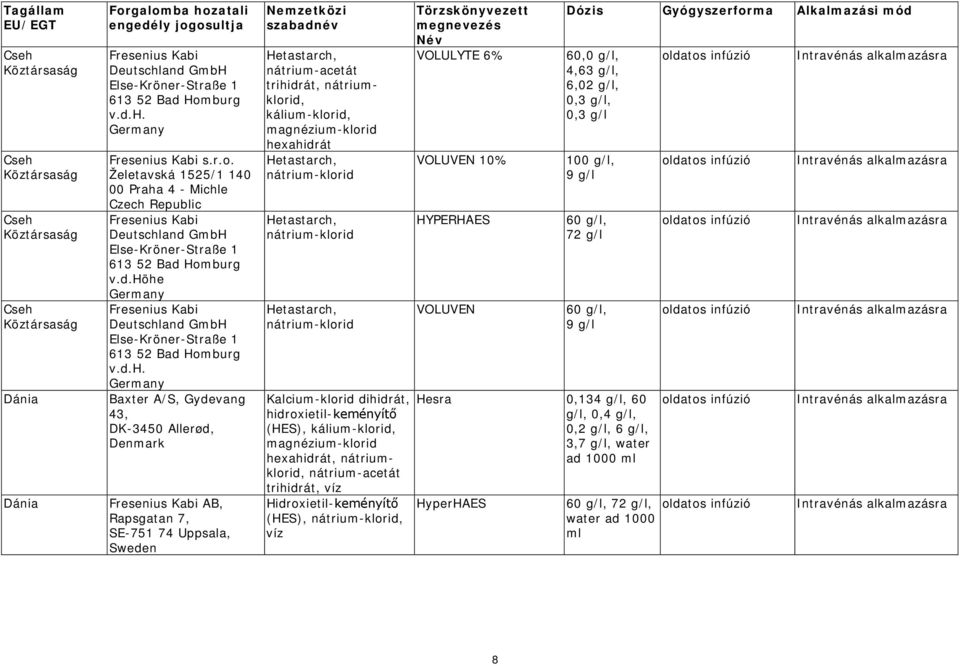 | Tagállam EU/EGT | Forgalomba hozatali engedély jogosultja | Nemzetközi szabadnév | Törzskönyvezett megnevezés Név | Dózis | Gyógyszerforma | Alkalmazási mód |
|---|---|---|---|---|---|---|
| Cseh Köztársaság | Fresenius Kabi Deutschland GmbH Else-Kröner-Straße 1 613 52 Bad Homburg v.d.H. Germany | Hetastarch, nátrium-acetát trihidrát, nátrium-klorid, kálium-klorid, magnézium-klorid hexahidrát | VOLULYTE 6% | 60,0 g/l, 4,63 g/l, 6,02 g/l, 0,3 g/l, 0,3 g/l | oldatos infúzió | Intravénás alkalmazásra |
| Cseh Köztársaság | Fresenius Kabi s.r.o. Želetavská 1525/1 140 00 Praha 4 - Michle Czech Republic | Hetastarch, nátrium-klorid | VOLUVEN 10% | 100 g/l, 9 g/l | oldatos infúzió | Intravénás alkalmazásra |
| Cseh Köztársaság | Fresenius Kabi Deutschland GmbH Else-Kröner-Straße 1 613 52 Bad Homburg v.d.Höhe Germany | Hetastarch, nátrium-klorid | HYPERHAES | 60 g/l, 72 g/l | oldatos infúzió | Intravénás alkalmazásra |
| Cseh Köztársaság | Fresenius Kabi Deutschland GmbH Else-Kröner-Straße 1 613 52 Bad Homburg v.d.H. Germany | Hetastarch, nátrium-klorid | VOLUVEN | 60 g/l, 9 g/l | oldatos infúzió | Intravénás alkalmazásra |
| Dánia | Baxter A/S, Gydevang 43, DK-3450 Allerød, Denmark | Kalcium-klorid dihidrát, hidroxietil-keményítő (HES), kálium-klorid, magnézium-klorid hexahidrát, nátrium-klorid, nátrium-acetát trihidrát, víz | Hesra | 0,134 g/l, 60 g/l, 0,4 g/l, 0,2 g/l, 6 g/l, 3,7 g/l, water ad 1000 ml | oldatos infúzió | Intravénás alkalmazásra |
| Dánia | Fresenius Kabi AB, Rapsgatan 7, SE-751 74 Uppsala, Sweden | Hidroxietil-keményítő (HES), nátrium-klorid, víz | HyperHAES | 60 g/l, 72 g/l, water ad 1000 ml | oldatos infúzió | Intravénás alkalmazásra |

8